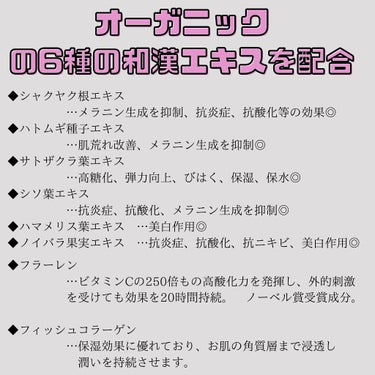 オーガニック
の6種の和漢エキスを配合

◆シャクヤク根エキス
…メラニン生成を抑制、抗炎症、抗酸化等の効果◎
◆ハトムギ種子エキス
…肌荒れ改善、メラニン生成を抑制◎
◆サトザクラ葉エキス
…高糖化、弾力向上、びはく、保湿、保水◎
◆シソ葉エキス
…抗炎症、抗酸化、メラニン生成を抑制◎
◆ハマメリス葉エキス　…美白作用◎
◆ノイバラ果実エキス　…抗炎症、抗酸化、抗ニキビ、美白作用◎

◆フラーレン
…ビタミンCの250倍もの高酸化力を発揮し、外的刺激を受けても効果を20時間持続。　ノーベル賞受賞成分。

◆フィッシュコラーゲン
…保湿効果に優れており、お肌の角質層まで浸透し潤いを持続させます。